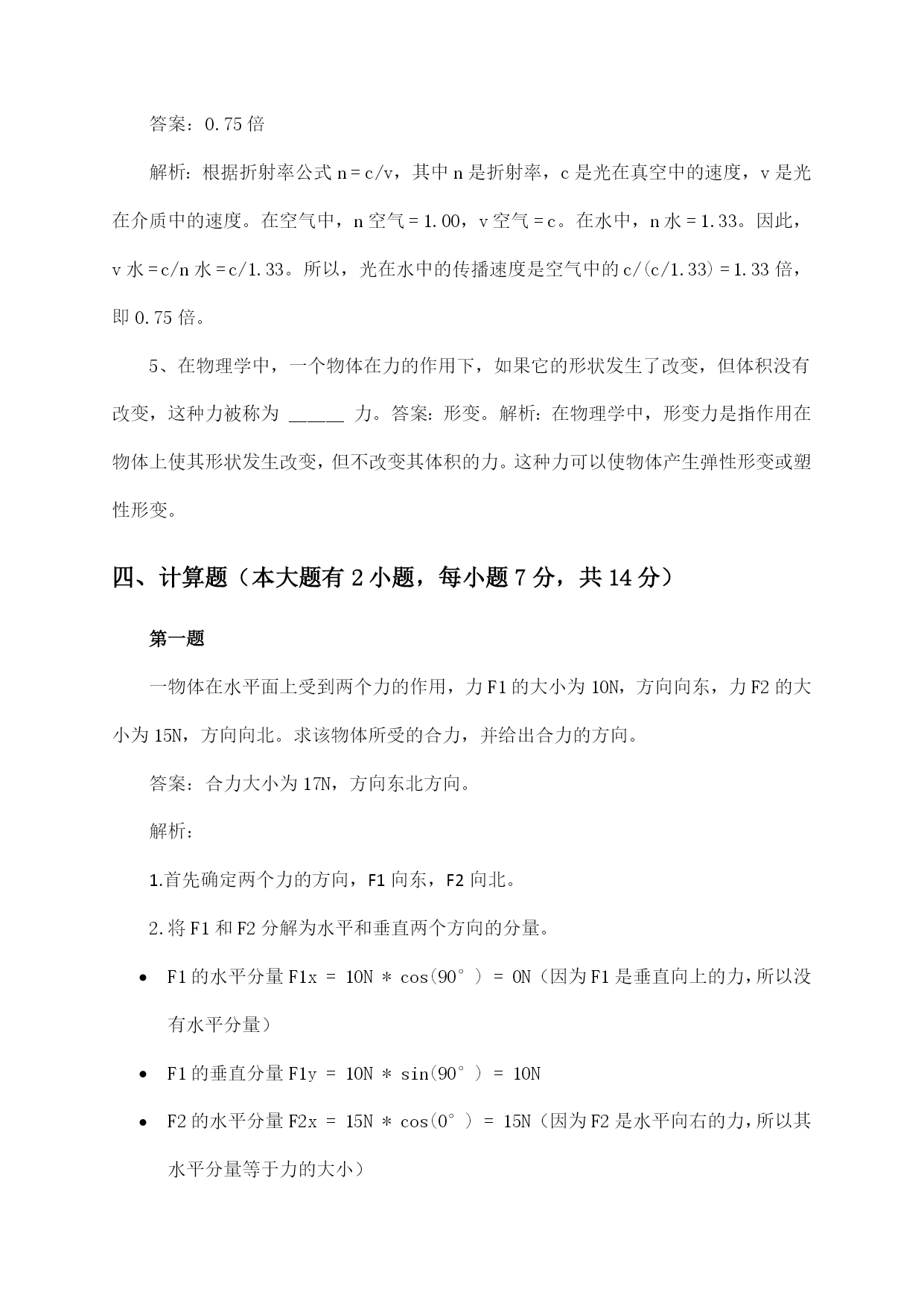 答案：0.75 倍

解析：根据折射率公式 n = c/v，其中 n 是折射率，c 是光在真空中的速度，v 是光在介质中的速度。在空气中，n 空气 = 1.00，v 空气 = c。在水中，n 水 = 1.33。因此，v 水 = c/n 水 = c/1.33。所以，光在水中的传播速度是空气中的 c/(c/1.33) = 1.33 倍，即 0.75 倍。

5、在物理学中，一个物体在力的作用下，如果它的形状发生了改变，但体积没有改变，这种力被称为 ______ 力。答案：形变。解析：在物理学中，形变力是指作用在物体上使其形状发生改变，但不改变其体积的力。这种力可以使物体产生弹性形变或塑性形变。

四、计算题（本大题有 2 小题，每小题 7 分，共 14 分）

第一题

一物体在水平面上受到两个力的作用，力 F1 的大小为 10N，方向向东，力 F2 的大小为 15N，方向向北。求该物体所受的合力，并给出合力的方向。

答案：合力大小为 17N，方向东北方向。

解析：

1.首先确定两个力的方向，F1 向东，F2 向北。

2.将 F1 和 F2 分解为水平和垂直两个方向的分量。

• F1 的水平分量 F1x = 10N * cos(90°) = 0N（因为 F1 是垂直向上的力，所以没有水平分量）

• F1 的垂直分量 F1y = 10N * sin(90°) = 10N

• F2 的水平分量 F2x = 15N * cos(0°) = 15N（因为 F2 是水平向右的力，所以其水平分量等于力的大小）